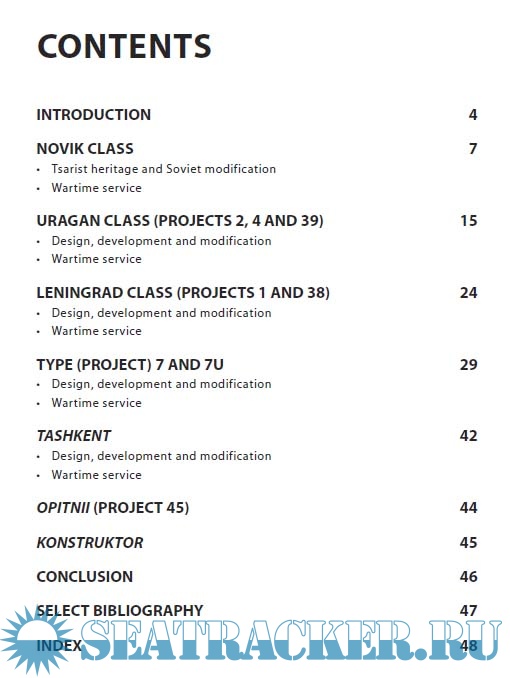 CONTENTS

INTRODUCTION 4

NOVIK CLASS 7
• Tsarist heritage and Soviet modification
• Wartime service

URAGAN CLASS (PROJECTS 2, 4 AND 39) 15
• Design, development and modification
• Wartime service

LENINGRAD CLASS (PROJECTS 1 AND 38) 24
• Design, development and modification
• Wartime service

TYPE (PROJECT) 7 AND 7U 29
• Design, development and modification
• Wartime service

TASHKENT 42
• Design, development and modification
• Wartime service

OPITNII (PROJECT 45) 44

KONSTRUKTOR 45

CONCLUSION 46

SELECT BIBLIOGRAPHY 47

INDEX 48

SEATRACKER.RU